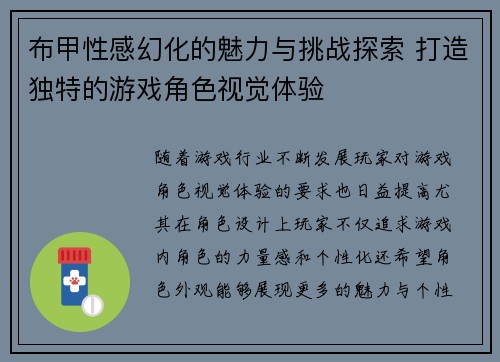 布甲性感幻化的魅力与挑战探索 打造独特的游戏角色视觉体验

随着游戏行业不断发展玩家对游戏角色视觉体验的要求也日益提高尤其在角色设计上玩家不仅追求游戏内角色的力量感和个性化还希望角色外观能够展现更多的魅力与个性